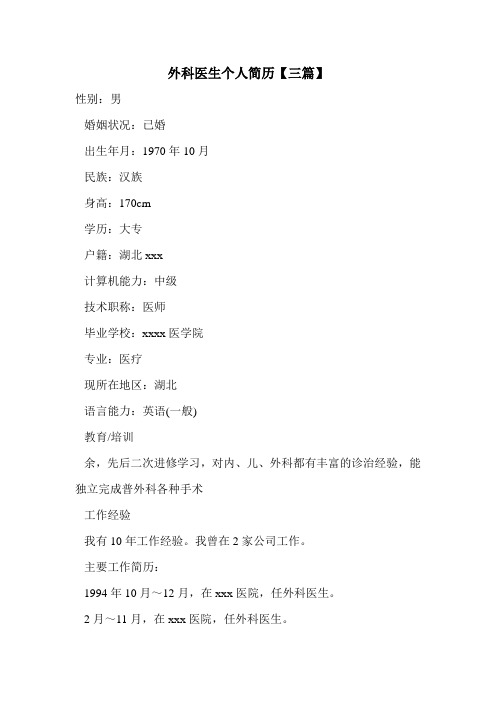 外科医生个人简历【三篇】

性别：男

婚姻状况：已婚

出生年月：1970 年 10 月

民族：汉族

身高：170cm

学历：大专

户籍：湖北 xxx

计算机能力：中级

技术职称：医师

毕业学校：xxxx 医学院

专业：医疗

现所在地区：湖北

语言能力：英语(一般)

教育/培训

余，先后二次进修学习，对内、儿、外科都有丰富的诊治经验，能独立完成普外科各种手术

工作经验

我有 10 年工作经验。我曾在 2 家公司工作。

主要工作简历：

1994 年 10 月～12 月，在 xxx 医院，任外科医生。

2 月～11 月，在 xxx 医院，任外科医生。